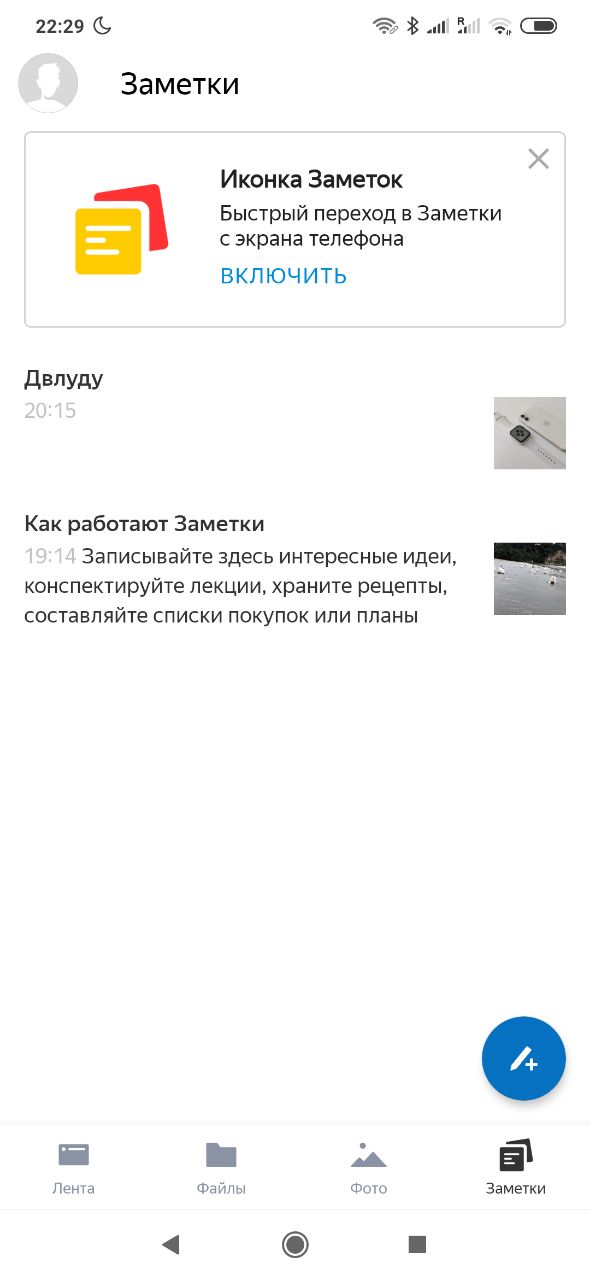 22:29

Заметки

Иконка Заметок
Быстрый переход в Заметки с экрана телефона
ВКЛЮЧИТЬ

Двлуду
20:15

Как работают Заметки
19:14 Записывайте здесь интересные идеи, конспектируйте лекции, храните рецепты, составляйте списки покупок или планы

Лента
Файлы
Фото
Заметки